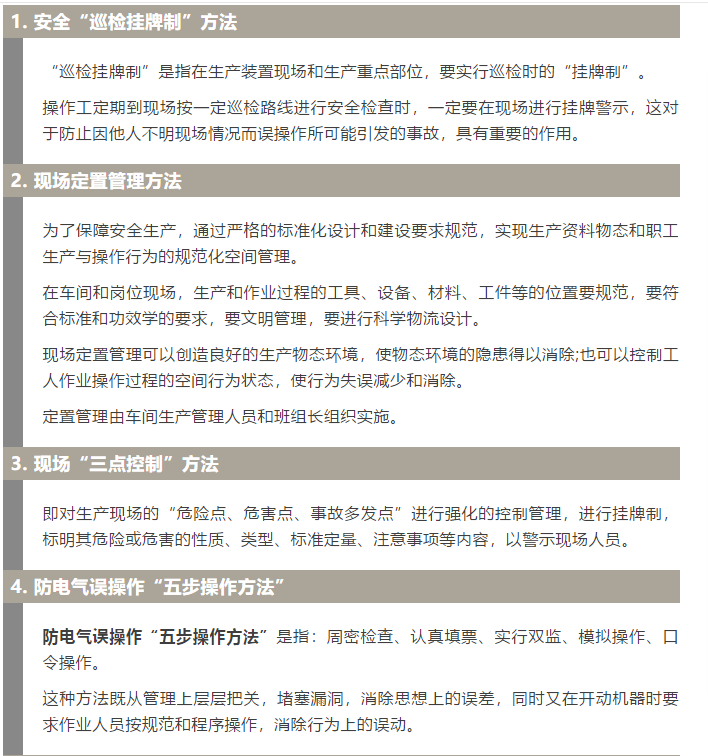 1. 安全“巡检挂牌制”方法

“巡检挂牌制”是指在生产装置现场和生产重点部位，要实行巡检时的“挂牌制”。

操作工定期到现场按一定巡检路线进行安全检查时，一定要在现场进行挂牌警示，这对于防止因他人不明现场情况而误操作所可能引发的事故，具有重要的作用。

2. 现场定置管理方法

为了保障安全生产，通过严格的标准化设计和建设要求规范，实现生产资料物态和职工生产与操作行为的规范化空间管理。

在车间和岗位现场，生产和作业过程的工具、设备、材料、工件等的位置要规范，要符合标准和功效学的要求，要文明管理，要进行科学物流设计。

现场定置管理可以创造良好的生产物态环境，使物态环境的隐患得以消除;也可以控制工人作业操作过程的空间行为状态，使行为失误减少和消除。

定置管理由车间生产管理人员和班组长组织实施。

3. 现场“三点控制”方法

即对生产现场的“危险点、危害点、事故多发点”进行强化的控制管理，进行挂牌制，标明其危险或危害的性质、类型、标准定量、注意事项等内容，以警示现场人员。

4. 防电气误操作“五步操作方法”

防电气误操作“五步操作方法”是指：周密检查、认真填票、实行双监、模拟操作、口令操作。

这种方法既从管理上层层把关，堵塞漏洞，消除思想上的误差，同时又在开动机器时要求作业人员按规范和程序操作，消除行为上的误动。